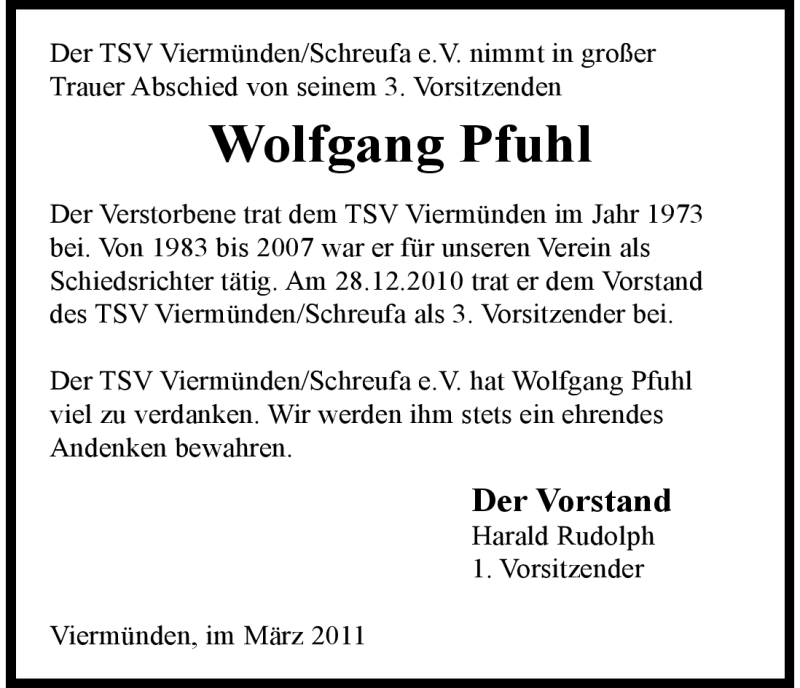 Der TSV Viermünden/Schreufa e.V. nimmt in großer Trauer Abschied von seinem 3. Vorsitzenden

Wolfgang Pfuhl

Der Verstorbene trat dem TSV Viermünden im Jahr 1973 bei. Von 1983 bis 2007 war er für unseren Verein als Schiedsrichter tätig. Am 28.12.2010 trat er dem Vorstand des TSV Viermünden/Schreufa als 3. Vorsitzender bei.

Der TSV Viermünden/Schreufa e.V. hat Wolfgang Pfuhl viel zu verdanken. Wir werden ihm stets ein ehrendes Andenken bewahren.

Der Vorstand
Harald Rudolph
1. Vorsitzender

Viermünden, im März 2011